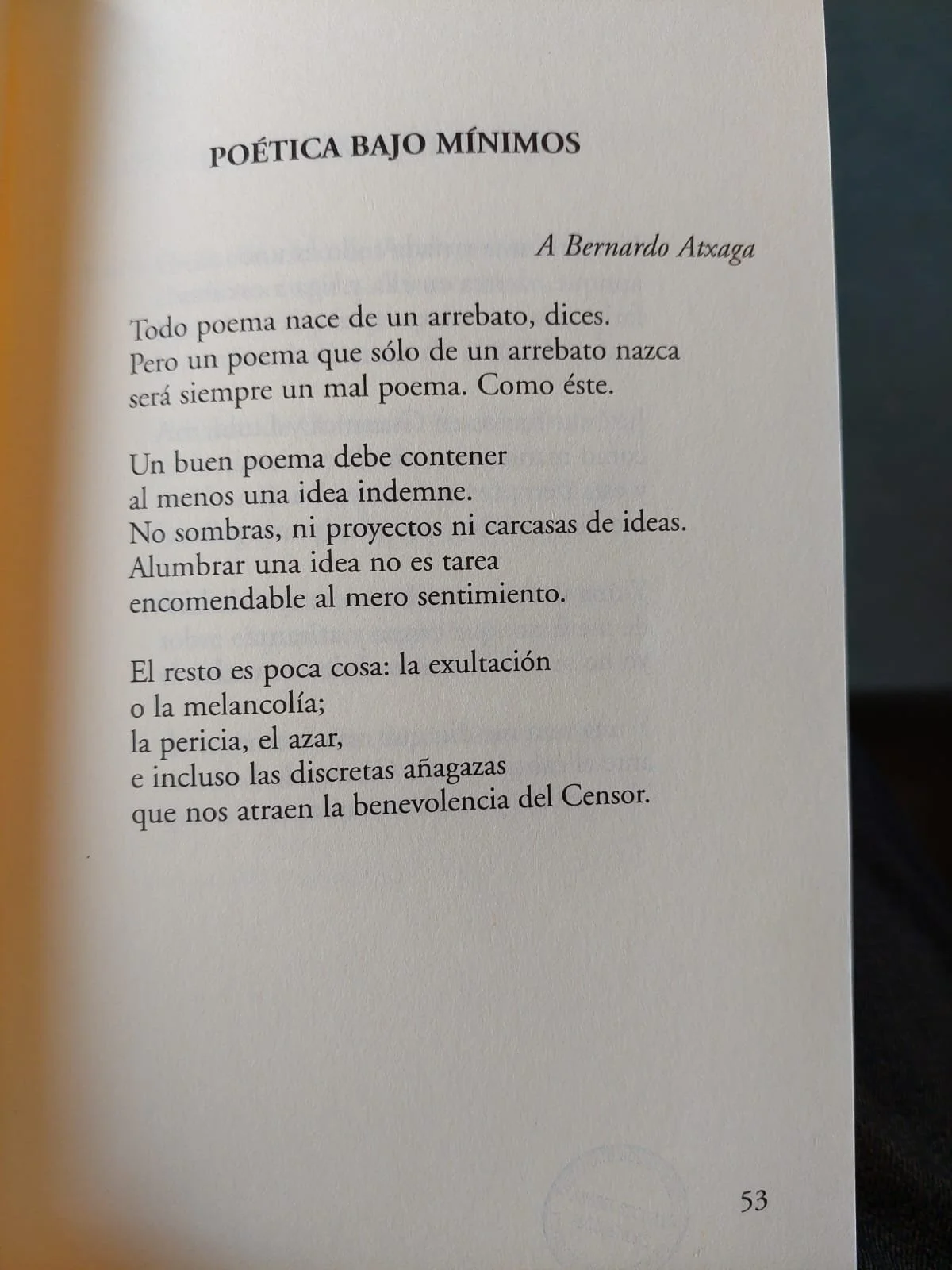 POÉTICA BAJO MÍNIMOS

A Bernardo Atxaga

Todo poema nace de un arrebato, dices.
Pero un poema que sólo de un arrebato nazca
será siempre un mal poema. Como éste.

Un buen poema debe contener
al menos una idea indemne.
No sombras, ni proyectos ni carcasas de ideas.
Alumbrar una idea no es tarea
encomendable al mero sentimiento.

El resto es poca cosa: la exultación
o la melancolía;
la pericia, el azar,
e incluso las discretas añagazas
que nos atraen la benevolencia del Censor.

53